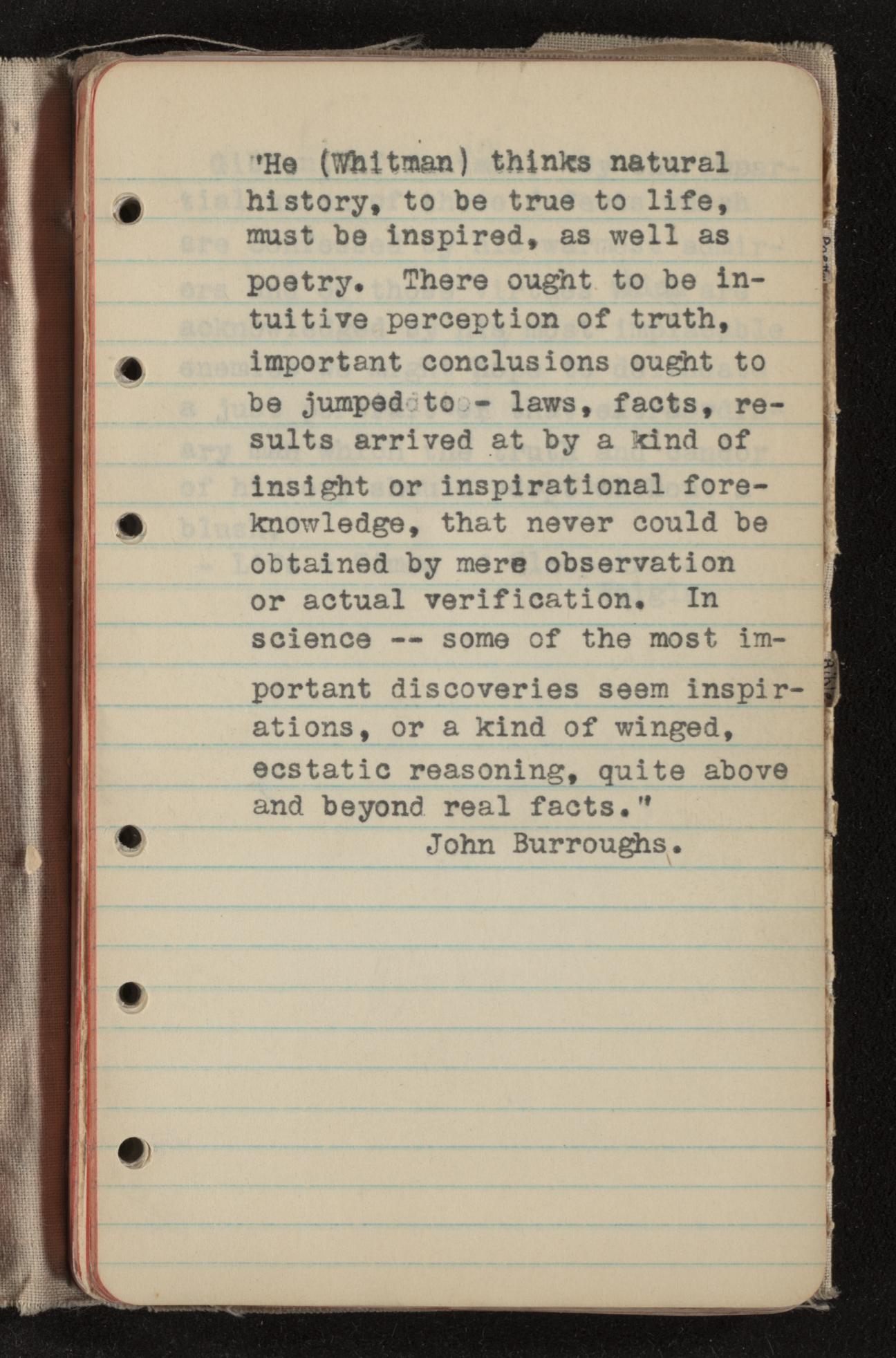 "He (Whitman) thinks natural history, to be true to life, must be inspired, as well as poetry. There ought to be intuitive perception of truth, important conclusions ought to be jumped to - laws, facts, results arrived at by a kind of insight or inspirational foreknowledge, that never could be obtained by mere observation or actual verification. In science -- some of the most important discoveries seem inspirations, or a kind of winged, ecstatic reasoning, quite above and beyond real facts."
John Burroughs.